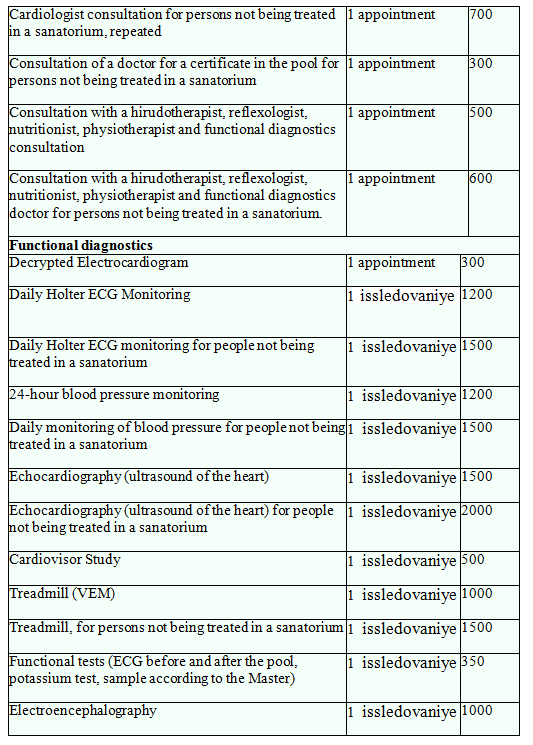 | | | |
|---|---|---|
| Cardiologist consultation for persons not being treated in a sanatorium, repeated | 1 appointment | 700 |
| Consultation of a doctor for a certificate in the pool for persons not being treated in a sanatorium | 1 appointment | 300 |
| Consultation with a hirudotherapist, reflexologist, nutritionist, physiotherapist and functional diagnostics consultation | 1 appointment | 500 |
| Consultation with a hirudotherapist, reflexologist, nutritionist, physiotherapist and functional diagnostics doctor for persons not being treated in a sanatorium. | 1 appointment | 600 |
| **Functional diagnostics** | | |
| Decrypted Electrocardiogram | 1 appointment | 300 |
| Daily Holter ECG Monitoring | 1 issledovaniye | 1200 |
| Daily Holter ECG monitoring for people not being treated in a sanatorium | 1 issledovaniye | 1500 |
| 24-hour blood pressure monitoring | 1 issledovaniye | 1200 |
| Daily monitoring of blood pressure for people not being treated in a sanatorium | 1 issledovaniye | 1500 |
| Echocardiography (ultrasound of the heart) | 1 issledovaniye | 1500 |
| Echocardiography (ultrasound of the heart) for people not being treated in a sanatorium | 1 issledovaniye | 2000 |
| Cardiovisor Study | 1 issledovaniye | 500 |
| Treadmill (VEM) | 1 issledovaniye | 1000 |
| Treadmill, for persons not being treated in a sanatorium | 1 issledovaniye | 1500 |
| Functional tests (ECG before and after the pool, potassium test, sample according to the Master) | 1 issledovaniye | 350 |
| Electroencephalography | 1 issledovaniye | 1000 |